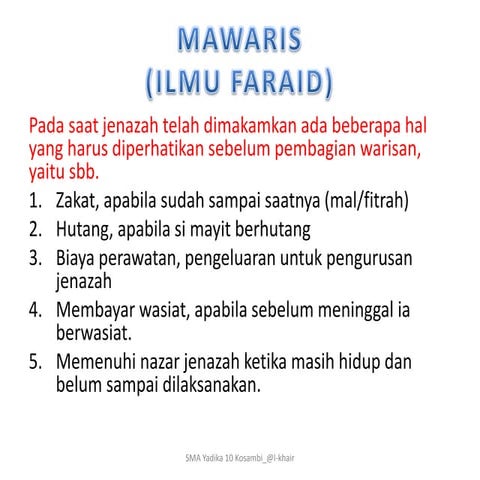 MAWARIS
(ILMU FARAID)

Pada saat jenazah telah dimakamkan ada beberapa hal yang harus diperhatikan sebelum pembagian warisan, yaitu sbb.

1. Zakat, apabila sudah sampai saatnya (mal/fitrah)
2. Hutang, apabila si mayit berhutang
3. Biaya perawatan, pengeluaran untuk pengurusan jenazah
4. Membayar wasiat, apabila sebelum meninggal ia berwasiat.
5. Memenuhi nazar jenazah ketika masih hidup dan belum sampai dilaksanakan.

SMA Yadika 10 Kosambi_@l-khair